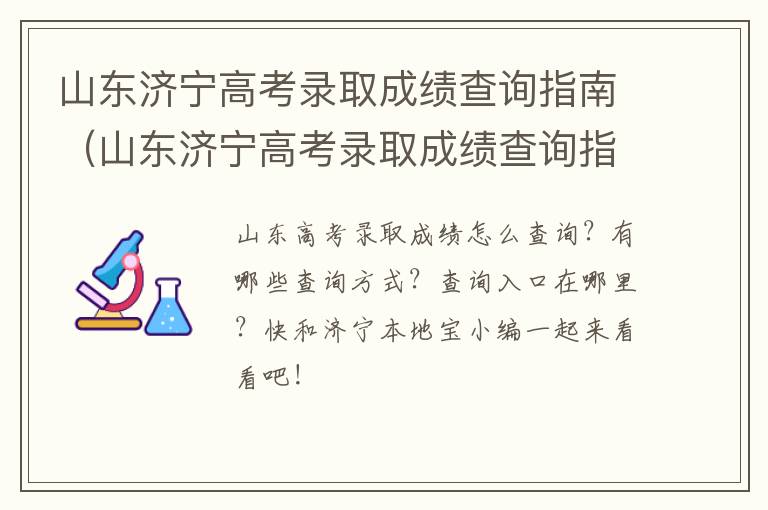 山东济宁高考录取成绩查询指南（山东济宁高考录取成绩查询指

山东高考录取成绩怎么查询？有哪些查询方式？查询入口在哪里？快和济宁本地宝小编一起来看看吧！